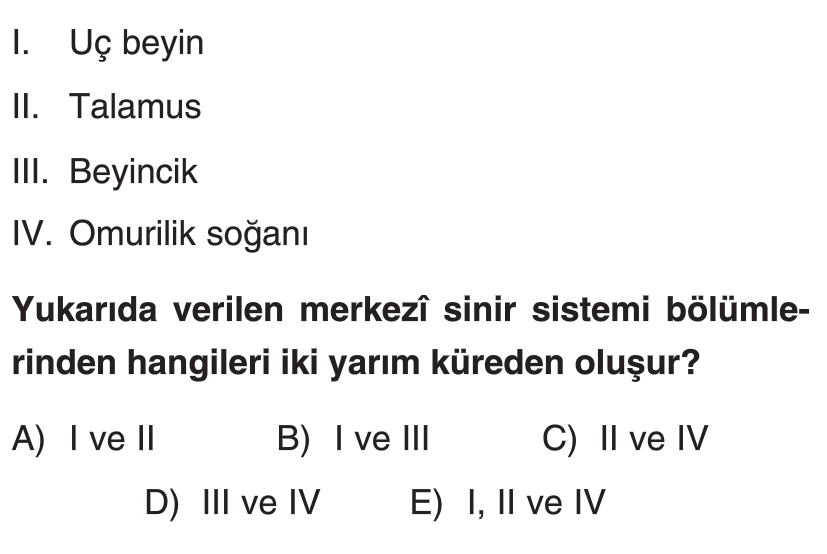 I. Uç beyin

II. Talamus

III. Beyincik

IV. Omurilik soğanı

Yukarıda verilen merkezî sinir sistemi bölümlerinden hangileri iki yarım küreden oluşur?

A) I ve II B) I ve III C) II ve IV

D) III ve IV E) I, II ve IV